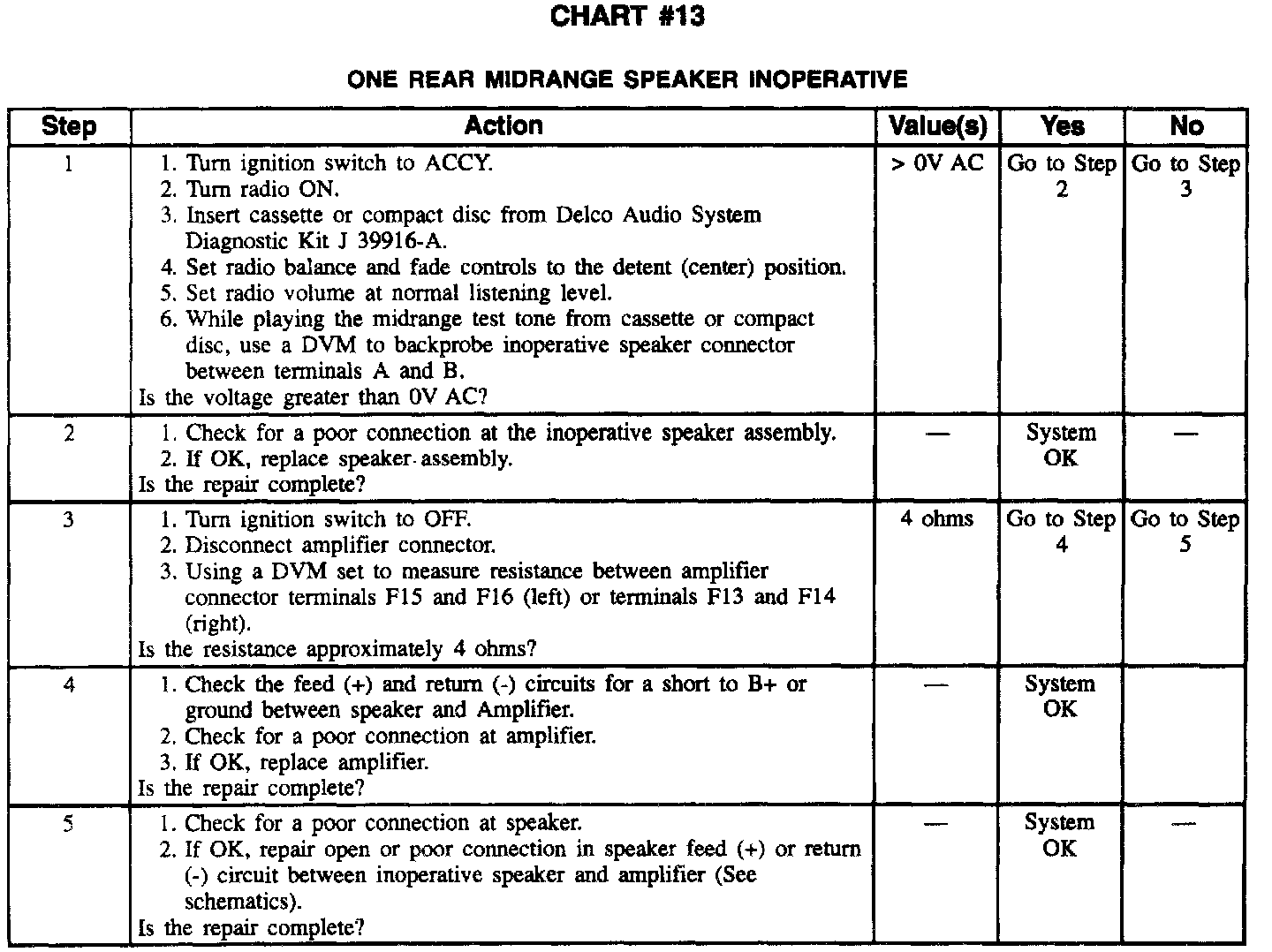 CHART #13

ONE REAR MIDRANGE SPEAKER INOPERATIVE

| Step | Action | Value(s) | Yes | No |
|---|---|---|---|---|
| 1 | 1. Turn ignition switch to ACCY. 2. Turn radio ON. 3. Insert cassette or compact disc from Delco Audio System Diagnostic Kit J 39916-A. 4. Set radio balance and fade controls to the detent (center) position. 5. Set radio volume at normal listening level. 6. While playing the midrange test tone from cassette or compact disc, use a DVM to backprobe inoperative speaker connector between terminals A and B. Is the voltage greater than 0V AC? | > 0V AC | Go to Step 2 | Go to Step 3 |
| 2 | 1. Check for a poor connection at the inoperative speaker assembly. 2. If OK, replace speaker assembly. Is the repair complete? | — | System OK | — |
| 3 | 1. Turn ignition switch to OFF. 2. Disconnect amplifier connector. 3. Using a DVM set to measure resistance between amplifier connector terminals F15 and F16 (left) or terminals F13 and F14 (right). Is the resistance approximately 4 ohms? | 4 ohms | Go to Step 4 | Go to Step 5 |
| 4 | 1. Check the feed (+) and return (-) circuits for a short to B+ or ground between speaker and Amplifier. 2. Check for a poor connection at amplifier. 3. If OK, replace amplifier. Is the repair complete? | — | System OK | |
| 5 | 1. Check for a poor connection at speaker. 2. If OK, repair open or poor connection in speaker feed (+) or return (-) circuit between inoperative speaker and amplifier (See schematics). Is the repair complete? | — | System OK | — |